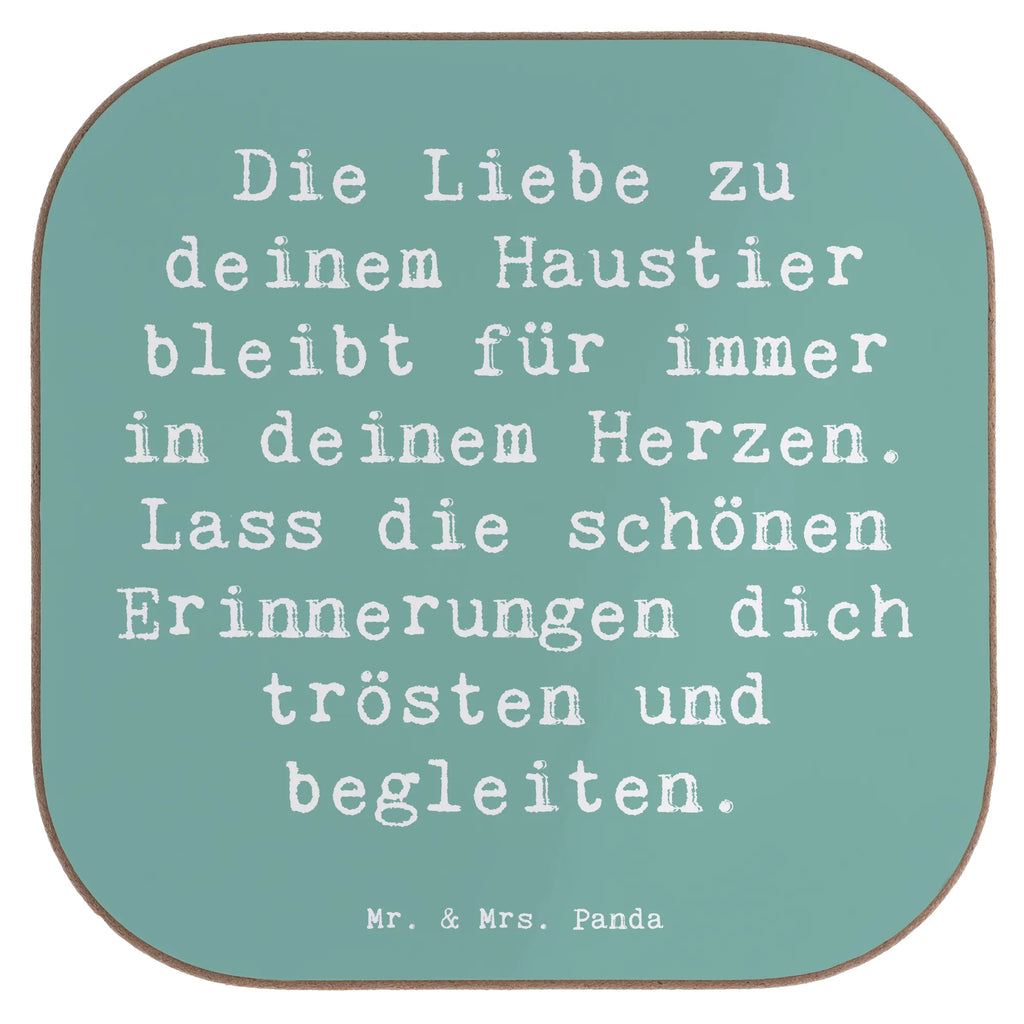 Die Liebe zu deinem Haustier bleibt für immer in deinem Herzen. Lass die schönen Erinnerungen dich trösten und begleiten.

Mr. & Mrs. Panda